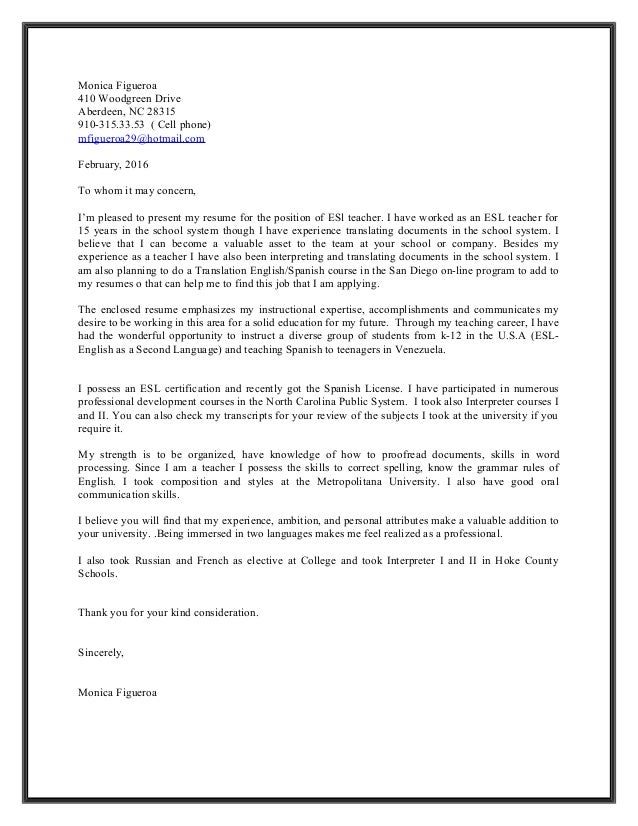 Monica Figueroa
410 Woodgreen Drive
Aberdeen, NC 28315
910-315.33.53 ( Cell phone)
mfigueroa29@hotmail.com

February, 2016

To whom it may concern,

I'm pleased to present my resume for the position of ESl teacher. I have worked as an ESL teacher for 15 years in the school system though I have experience translating documents in the school system. I believe that I can become a valuable asset to the team at your school or company. Besides my experience as a teacher I have also been interpreting and translating documents in the school system. I am also planning to do a Translation English/Spanish course in the San Diego on-line program to add to my resumes o that can help me to find this job that I am applying.

The enclosed resume emphasizes my instructional expertise, accomplishments and communicates my desire to be working in this area for a solid education for my future. Through my teaching career, I have had the wonderful opportunity to instruct a diverse group of students from k-12 in the U.S.A (ESL-English as a Second Language) and teaching Spanish to teenagers in Venezuela.

I possess an ESL certification and recently got the Spanish License. I have participated in numerous professional development courses in the North Carolina Public System. I took also Interpreter courses I and II. You can also check my transcripts for your review of the subjects I took at the university if you require it.

My strength is to be organized, have knowledge of how to proofread documents, skills in word processing. Since I am a teacher I possess the skills to correct spelling, know the grammar rules of English. I took composition and styles at the Metropolitana University. I also have good oral communication skills.

I believe you will find that my experience, ambition, and personal attributes make a valuable addition to your university. .Being immersed in two languages makes me feel realized as a professional.

I also took Russian and French as elective at College and took Interpreter I and II in Hoke County Schools.

Thank you for your kind consideration.

Sincerely,

Monica Figueroa